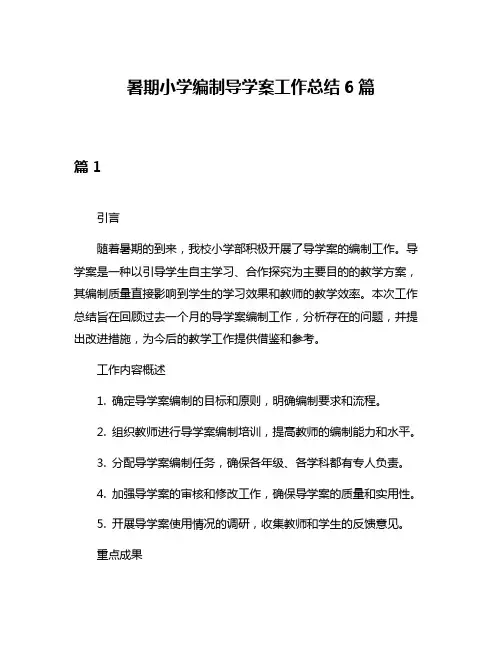 暑期小学编制导学案工作总结 6 篇

篇 1

引言

随着暑期的到来，我校小学部积极开展了导学案的编制工作。导学案是一种以引导学生自主学习、合作探究为主要目的的教学方案，其编制质量直接影响到学生的学习效果和教师的教学效率。本次工作总结旨在回顾过去一个月的导学案编制工作，分析存在的问题，并提出改进措施，为今后的教学工作提供借鉴和参考。

工作内容概述

1. 确定导学案编制的目标和原则，明确编制要求和流程。

2. 组织教师进行导学案编制培训，提高教师的编制能力和水平。

3. 分配导学案编制任务，确保各年级、各学科都有专人负责。

4. 加强导学案的审核和修改工作，确保导学案的质量和实用性。

5. 开展导学案使用情况的调研，收集教师和学生的反馈意见。

重点成果